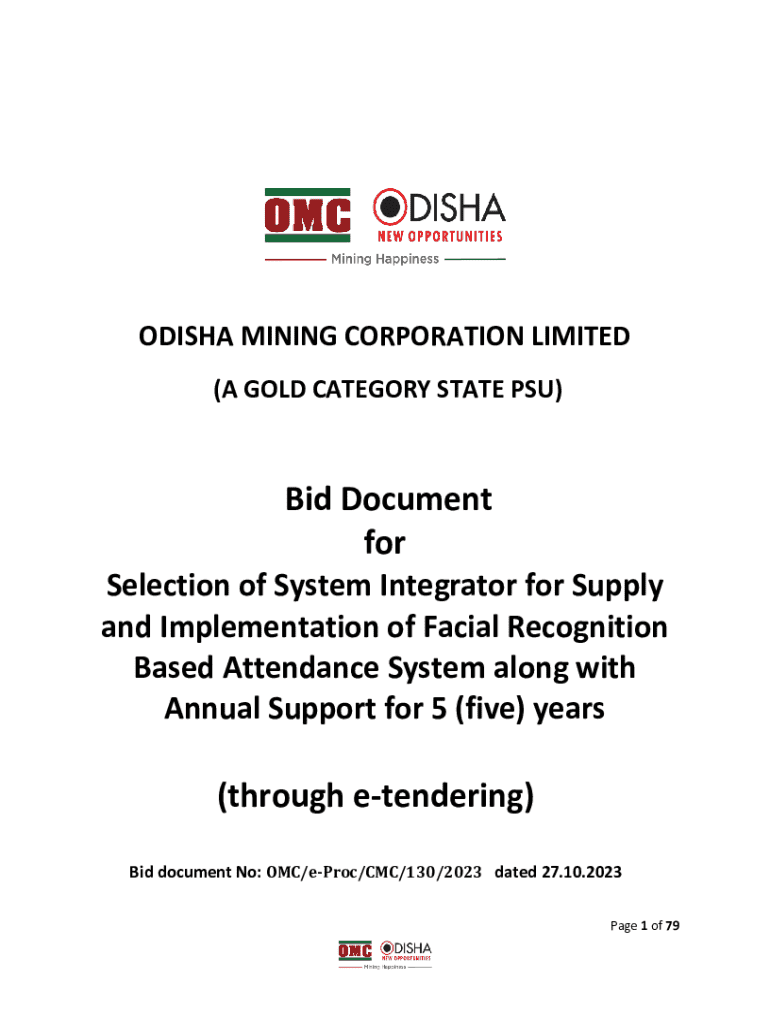 OMC ODISHA NEW OPPORTUNITIES
Mining Happiness

ODISHA MINING CORPORATION LIMITED

(A GOLD CATEGORY STATE PSU)

Bid Document
for
Selection of System Integrator for Supply and Implementation of Facial Recognition Based Attendance System along with Annual Support for 5 (five) years

(through e-tendering)

Bid document No: OMC/e-Proc/CMC/130/2023 dated 27.10.2023

Page 1 of 79

OMC ODISHA NEW OPPORTUNITIES
Mining Happiness